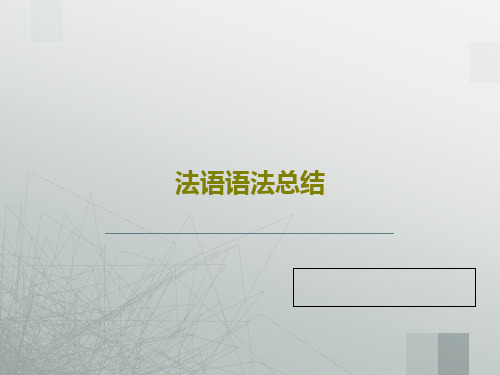 法语语法总结